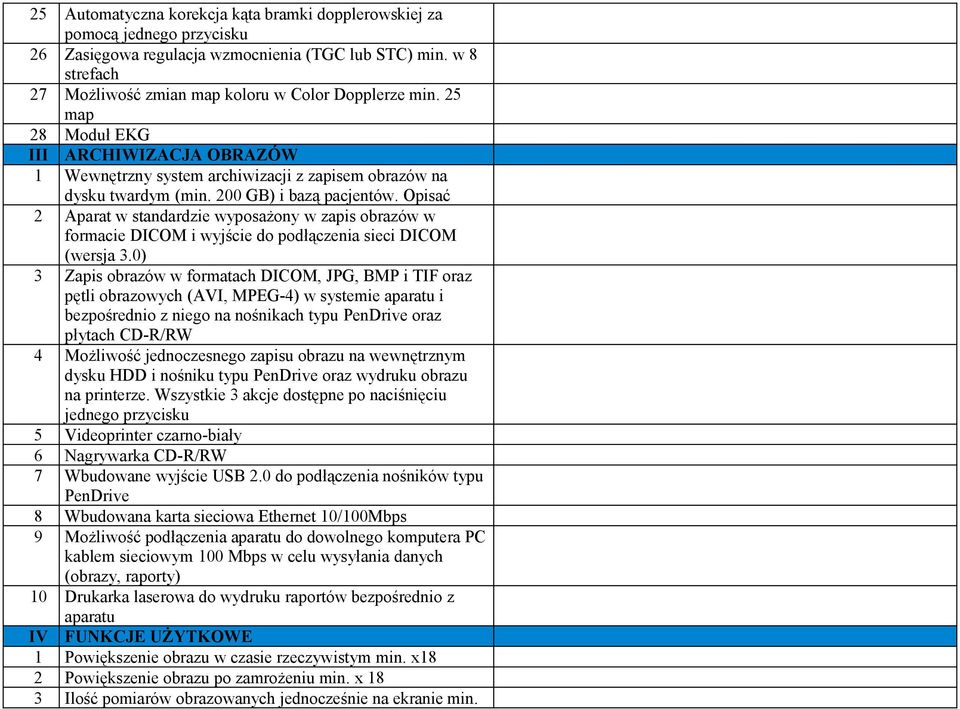 | | | |
|---|---|---|
| 25 | Automatyczna korekcja kąta bramki dopplerowskiej za pomocą jednego przycisku | |
| 26 | Zasięgowa regulacja wzmocnienia (TGC lub STC) min. w 8 strefach | |
| 27 | Możliwość zmian map koloru w Color Dopplerze min. 25 map | |
| 28 | Moduł EKG | |
| III | ARCHIWIZACJA OBRAZÓW | |
| 1 | Wewnętrzny system archiwizacji z zapisem obrazów na dysku twardym (min. 200 GB) i bazą pacjentów. Opisać | |
| 2 | Aparat w standardzie wyposażony w zapis obrazów w formacie DICOM i wyjście do podłączenia sieci DICOM (wersja 3.0) | |
| 3 | Zapis obrazów w formatach DICOM, JPG, BMP i TIF oraz pętli obrazowych (AVI, MPEG-4) w systemie aparatu i bezpośrednio z niego na nośnikach typu PenDrive oraz płytach CD-R/RW | |
| 4 | Możliwość jednoczesnego zapisu obrazu na wewnętrznym dysku HDD i nośniku typu PenDrive oraz wydruku obrazu na printerze. Wszystkie 3 akcje dostępne po naciśnięciu jednego przycisku | |
| 5 | Videoprinter czarno-biały | |
| 6 | Nagrywarka CD-R/RW | |
| 7 | Wbudowane wyjście USB 2.0 do podłączenia nośników typu PenDrive | |
| 8 | Wbudowana karta sieciowa Ethernet 10/100Mbps | |
| 9 | Możliwość podłączenia aparatu do dowolnego komputera PC kablem sieciowym 100 Mbps w celu wysyłania danych (obrazy, raporty) | |
| 10 | Drukarka laserowa do wydruku raportów bezpośrednio z aparatu | |
| IV | FUNKCJE UŻYTKOWE | |
| 1 | Powiększenie obrazu w czasie rzeczywistym min. x18 | |
| 2 | Powiększenie obrazu po zamrożeniu min. x 18 | |
| 3 | Ilość pomiarów obrazowanych jednocześnie na ekranie min. | |